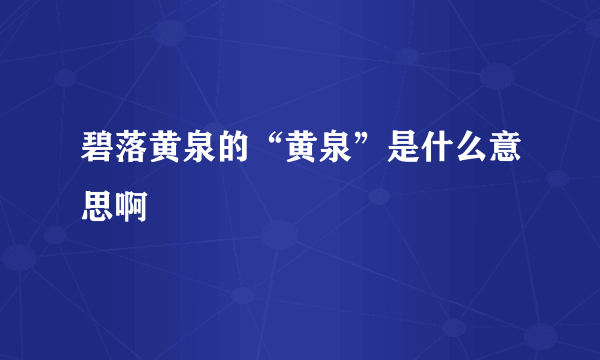 碧落黄泉的“黄泉”是什么意思啊